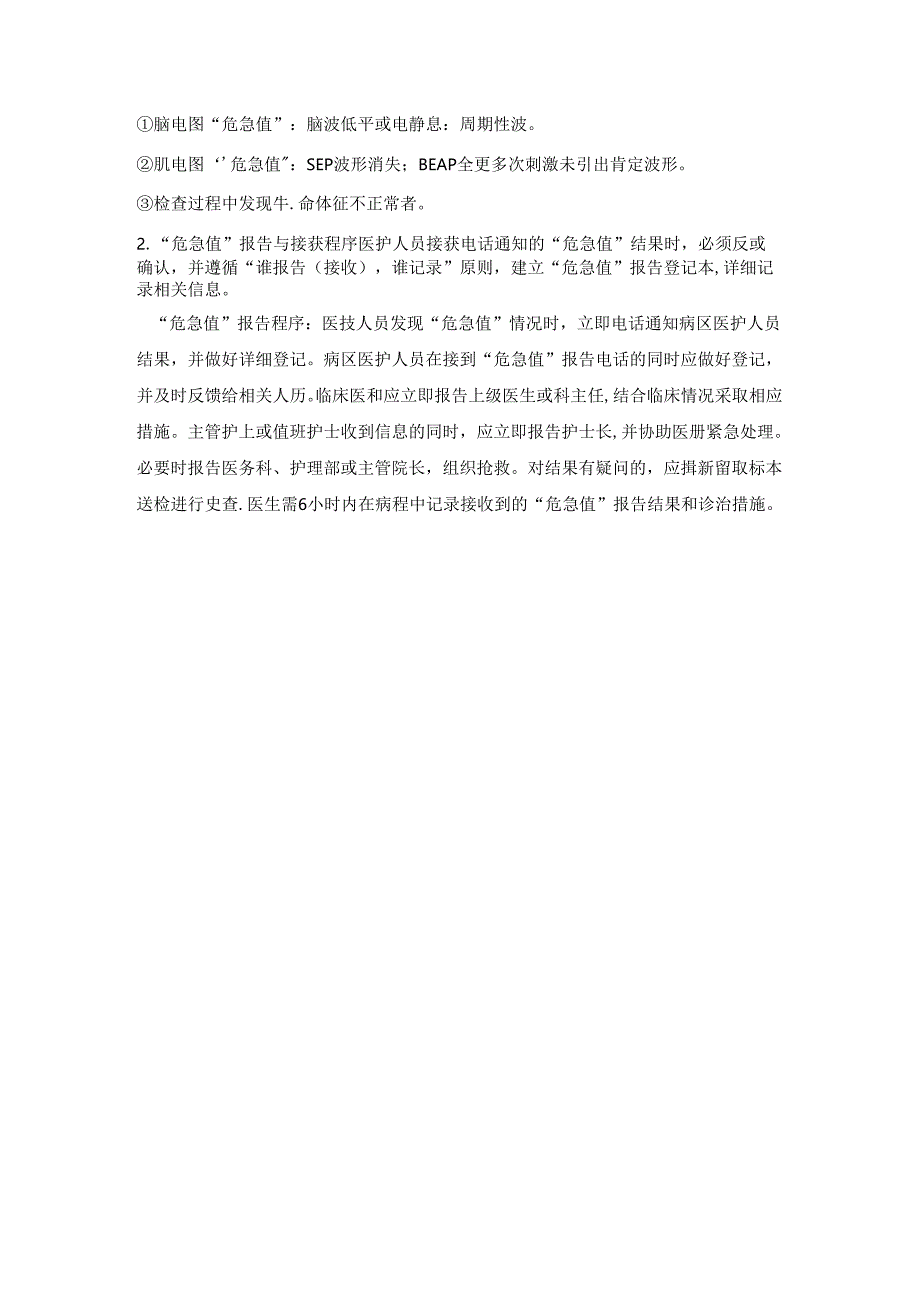 ①脑电图“危急值”：脑波低平或电静息：周期性波。

②肌电图‘’危急值"：SEP波形消失；BEAP全更多次刺激未引出肯定波形。

③检查过程中发现牛.命体征不正常者。

2.“危急值”报告与接获程序医护人员接获电话通知的“危急值”结果时，必须反或确认，并遵循“谁报告（接收），谁记录”原则，建立“危急值”报告登记本,详细记录相关信息。

“危急值”报告程序：医技人员发现“危急值”情况时，立即电话通知病区医护人员结果，并做好详细登记。病区医护人员在接到“危急值”报告电话的同时应做好登记，并及时反馈给相关人历。临床医和应立即报告上级医生或科主任,结合临床情况采取相应措施。主管护上或值班护士收到信息的同时，应立即报告护士长,并协助医册紧急处理。必要时报告医务科、护理部或主管院长，组织抢救。对结果有疑问的，应揖新留取标本送检进行史查.医生需6小时内在病程中记录接收到的“危急值”报告结果和诊治措施。